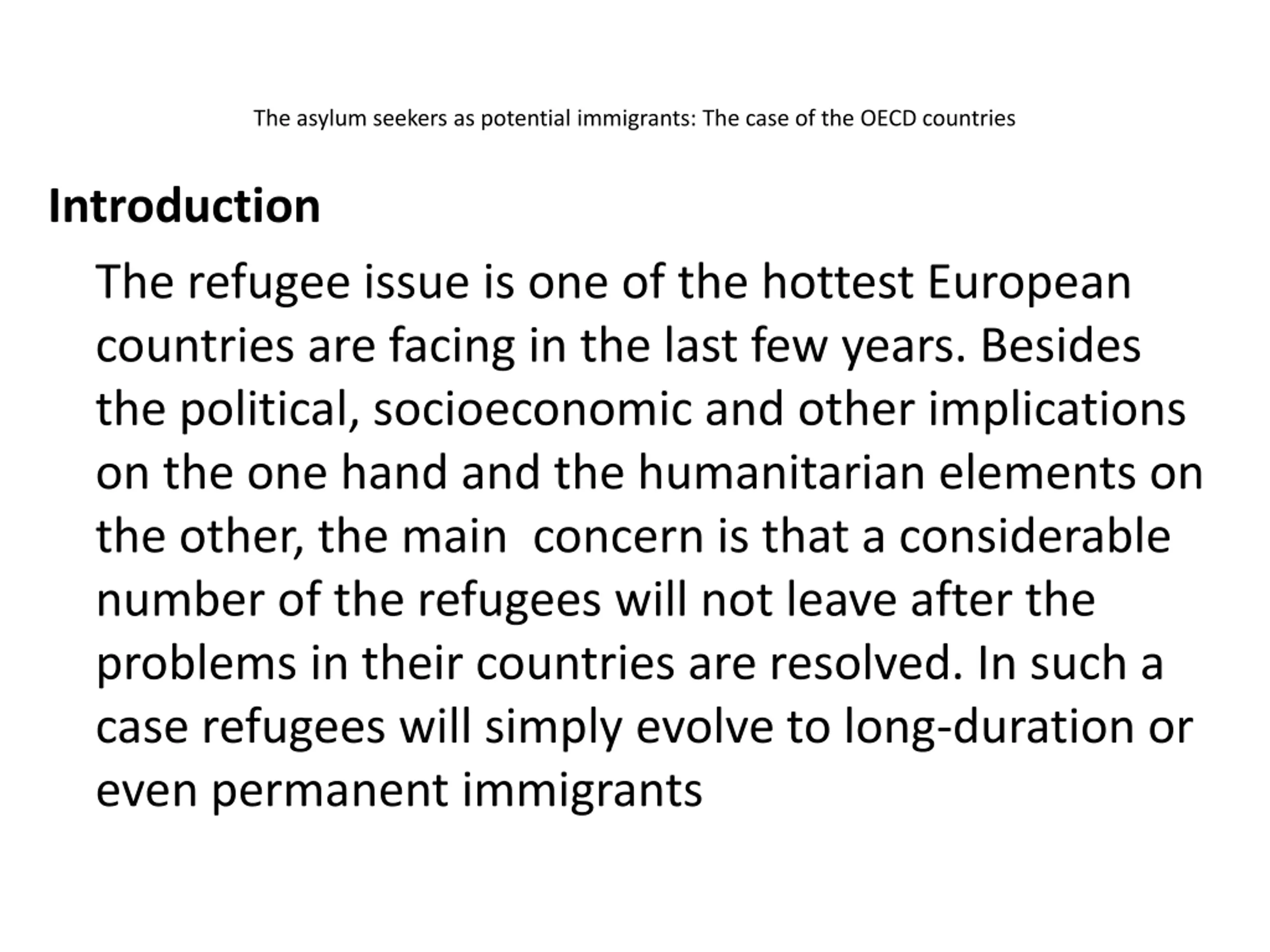 The asylum seekers as potential immigrants: The case of the OECD countries

Introduction

The refugee issue is one of the hottest European countries are facing in the last few years. Besides the political, socioeconomic and other implications on the one hand and the humanitarian elements on the other, the main  concern is that a considerable number of the refugees will not leave after the problems in their countries are resolved. In such a case refugees will simply evolve to long-duration or even permanent immigrants